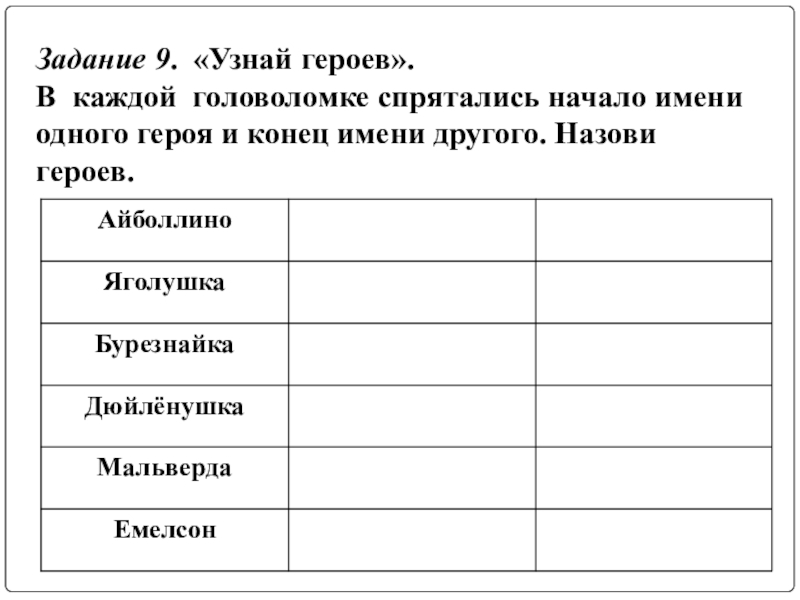 Задание 9. «Узнай героев».
В каждой головоломке спрятались начало имени одного героя и конец имени другого. Назови героев.

| Айболлино | | |
|---|---|---|
| Яголушка | | |
| Бурезнайка | | |
| Дюйлёнушка | | |
| Мальверда | | |
| Емелсон | | |